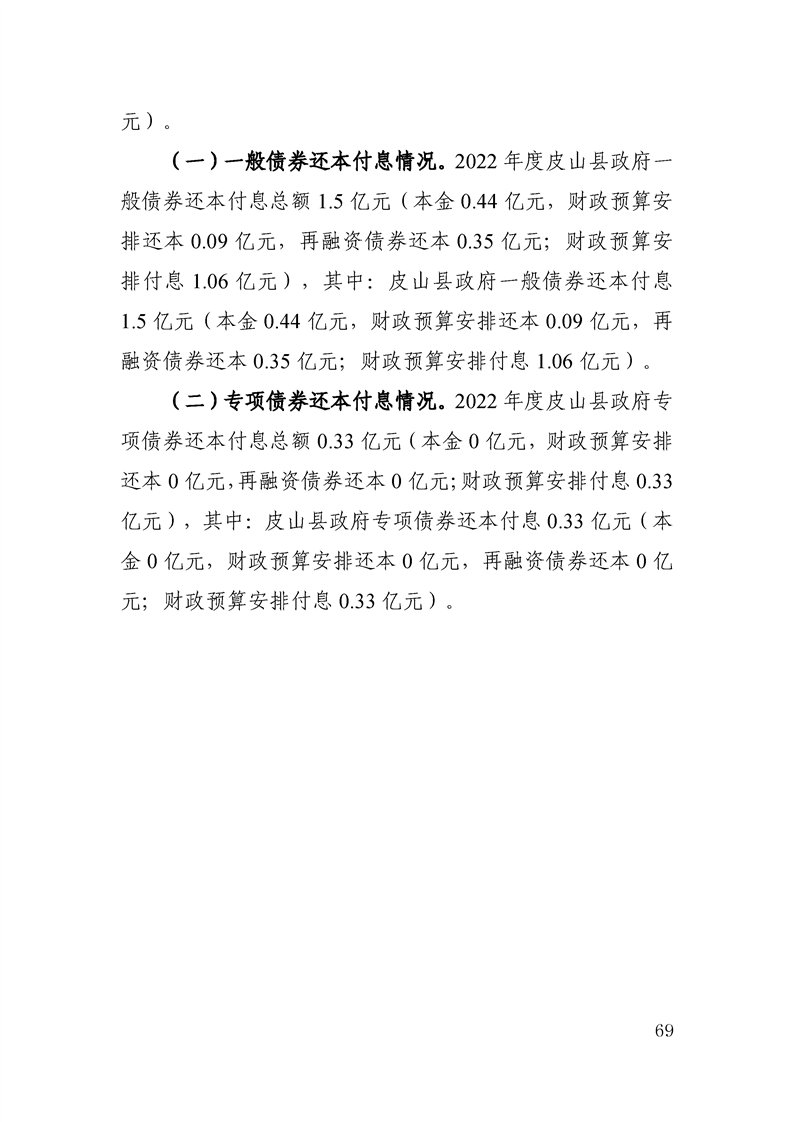 元）。

（一）一般债券还本付息情况。2022 年度皮山县政府一般债券还本付息总额 1.5 亿元（本金 0.44 亿元，财政预算安排还本 0.09 亿元，再融资债券还本 0.35 亿元；财政预算安排付息 1.06 亿元），其中：皮山县政府一般债券还本付息 1.5 亿元（本金 0.44 亿元，财政预算安排还本 0.09 亿元，再融资债券还本 0.35 亿元；财政预算安排付息 1.06 亿元）。

（二）专项债券还本付息情况。2022 年度皮山县政府专项债券还本付息总额 0.33 亿元（本金 0 亿元，财政预算安排还本 0 亿元，再融资债券还本 0 亿元；财政预算安排付息 0.33 亿元），其中：皮山县政府专项债券还本付息 0.33 亿元（本金 0 亿元，财政预算安排还本 0 亿元，再融资债券还本 0 亿元；财政预算安排付息 0.33 亿元）。

69